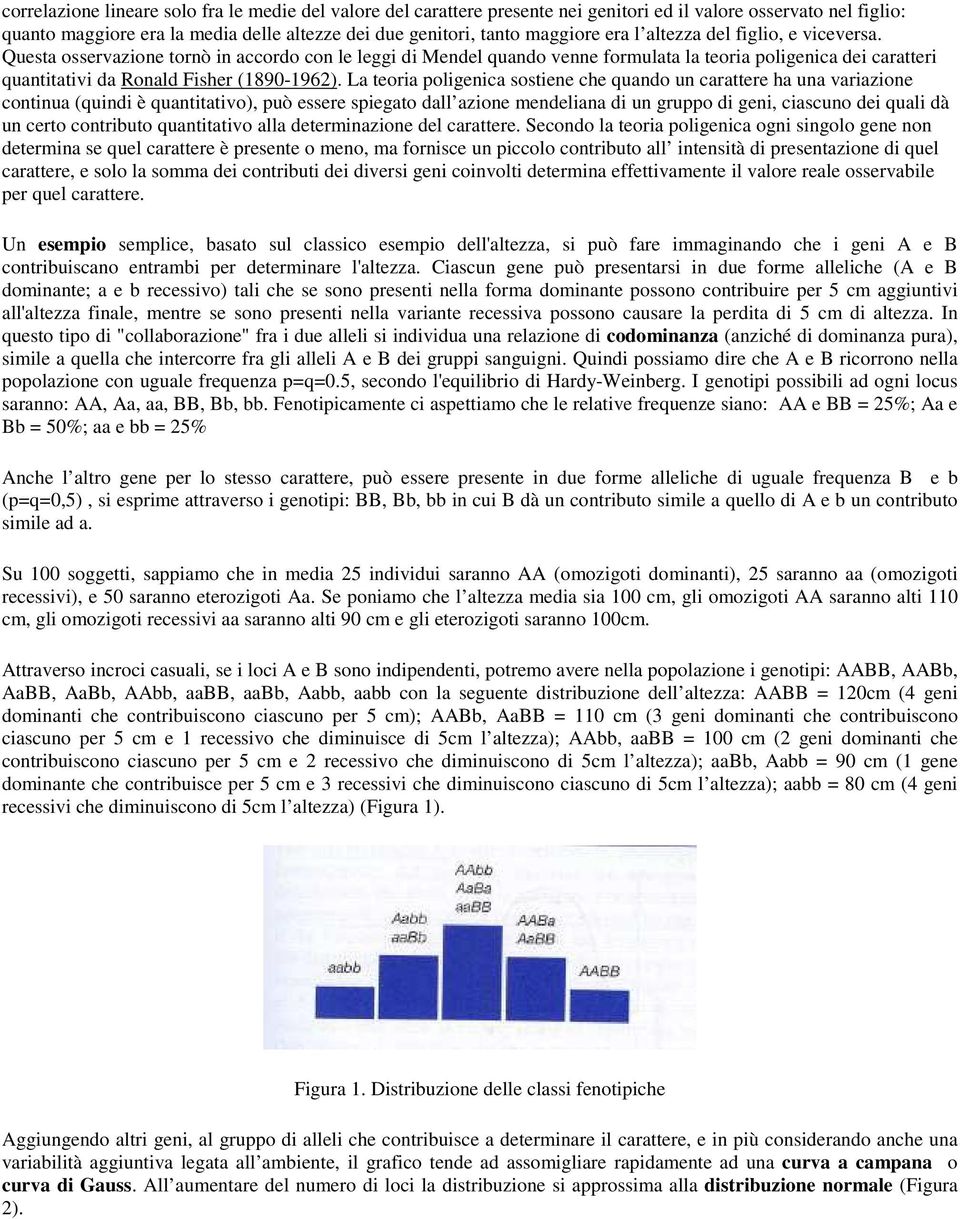 correlazione lineare solo fra le medie del valore del carattere presente nei genitori ed il valore osservato nel figlio: quanto maggiore era la media delle altezze dei due genitori, tanto maggiore era l'altezza del figlio, e viceversa. Questa osservazione tornò in accordo con le leggi di Mendel quando venne formulata la teoria poligenica dei caratteri quantitativi da Ronald Fisher (1890-1962). La teoria poligenica sostiene che quando un carattere ha una variazione continua (quindi è quantitativo), può essere spiegato dall'azione mendeliana di un gruppo di geni, ciascuno dei quali dà un certo contributo quantitativo alla determinazione del carattere. Secondo la teoria poligenica ogni singolo gene non determina se quel carattere è presente o meno, ma fornisce un piccolo contributo all' intensità di presentazione di quel carattere, e solo la somma dei contributi dei diversi geni coinvolti determina effettivamente il valore reale osservabile per quel carattere.

Un esempio semplice, basato sul classico esempio dell'altezza, si può fare immaginando che i geni A e B contribuiscano entrambi per determinare l'altezza. Ciascun gene può presentarsi in due forme alleliche (A e B dominante; a e b recessivo) tali che se sono presenti nella forma dominante possono contribuire per 5 cm aggiuntivi all'altezza finale, mentre se sono presenti nella variante recessiva possono causare la perdita di 5 cm di altezza. In questo tipo di "collaborazione" fra i due alleli si individua una relazione di codominanza (anziché di dominanza pura), simile a quella che intercorre fra gli alleli A e B dei gruppi sanguigni. Quindi possiamo dire che A e B ricorrono nella popolazione con uguale frequenza p=q=0.5, secondo l'equilibrio di Hardy-Weinberg. I genotipi possibili ad ogni locus saranno: AA, Aa, aa, BB, Bb, bb. Fenotipicamente ci aspettiamo che le relative frequenze siano: AA e BB = 25%; Aa e Bb = 50%; aa e bb = 25%

Anche l'altro gene per lo stesso carattere, può essere presente in due forme alleliche di uguale frequenza B e b (p=q=0,5) , si esprime attraverso i genotipi: BB, Bb, bb in cui B dà un contributo simile a quello di A e b un contributo simile ad a.

Su 100 soggetti, sappiamo che in media 25 individui saranno AA (omozigoti dominanti), 25 saranno aa (omozigoti recessivi), e 50 saranno eterozigoti Aa. Se poniamo che l'altezza media sia 100 cm, gli omozigoti AA saranno alti 110 cm, gli omozigoti recessivi aa saranno alti 90 cm e gli eterozigoti saranno 100cm.

Attraverso incroci casuali, se i loci A e B sono indipendenti, potremo avere nella popolazione i genotipi: AABB, AABb, AaBB, AaBb, AAbb, aaBB, aaBb, Aabb, aabb con la seguente distribuzione dell'altezza: AABB = 120cm (4 geni dominanti che contribuiscono ciascuno per 5 cm); AABb, AaBB = 110 cm (3 geni dominanti che contribuiscono ciascuno per 5 cm e 1 recessivo che diminuisce di 5cm l'altezza); AAbb, aaBB = 100 cm (2 geni dominanti che contribuiscono ciascuno per 5 cm e 2 recessivo che diminuiscono di 5cm l'altezza); aaBb, Aabb = 90 cm (1 gene dominante che contribuisce per 5 cm e 3 recessivi che diminuiscono ciascuno di 5cm l'altezza); aabb = 80 cm (4 geni recessivi che diminuiscono di 5cm l'altezza) (Figura 1).

aabb
Aabb
aaBb
AAbb
AaBa
aaBB
AABa
AaBB
AABB

Figura 1. Distribuzione delle classi fenotipiche

Aggiungendo altri geni, al gruppo di alleli che contribuisce a determinare il carattere, e in più considerando anche una variabilità aggiuntiva legata all'ambiente, il grafico tende ad assomigliare rapidamente ad una curva a campana o curva di Gauss. All'aumentare del numero di loci la distribuzione si approssima alla distribuzione normale (Figura 2).